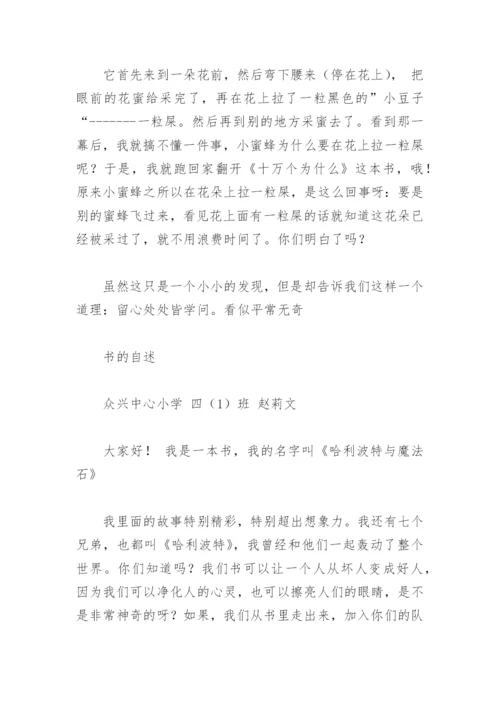 它首先来到一朵花前，然后弯下腰来（停在花上）， 把眼前的花蜜给采完了，再在花上拉了一粒黑色的”小豆子“--------一粒屎。然后再到别的地方采蜜去了。看到那一幕后，我就搞不懂一件事，小蜜蜂为什么要在花上拉一粒屎呢？于是，我就跑回家翻开《十万个为什么》这本书，哦！原来小蜜蜂之所以在花朵上拉一粒屎，是这么回事呀：要是别的蜜蜂飞过来，看见花上面有一粒屎的话就知道这花朵已经被采过了，就不用浪费时间了。你们明白了吗？

虽然这只是一个小小的发现，但是却告诉我们这样一个道理：留心处处皆学问。看似平常无奇

书的自述

众兴中心小学 四（1）班 赵莉文

大家好！ 我是一本书，我的名字叫《哈利波特与魔法石》

我里面的故事特别精彩，特别超出想象力。我还有七个兄弟，也都叫《哈利波特》，我曾经和他们一起轰动了整个世界。你们知道吗？我们书可以让一个人从坏人变成好人，因为我们可以净化人的心灵，也可以擦亮人们的眼睛，是不是非常神奇的呀？如果，我们从书里走出来，加入你们的队